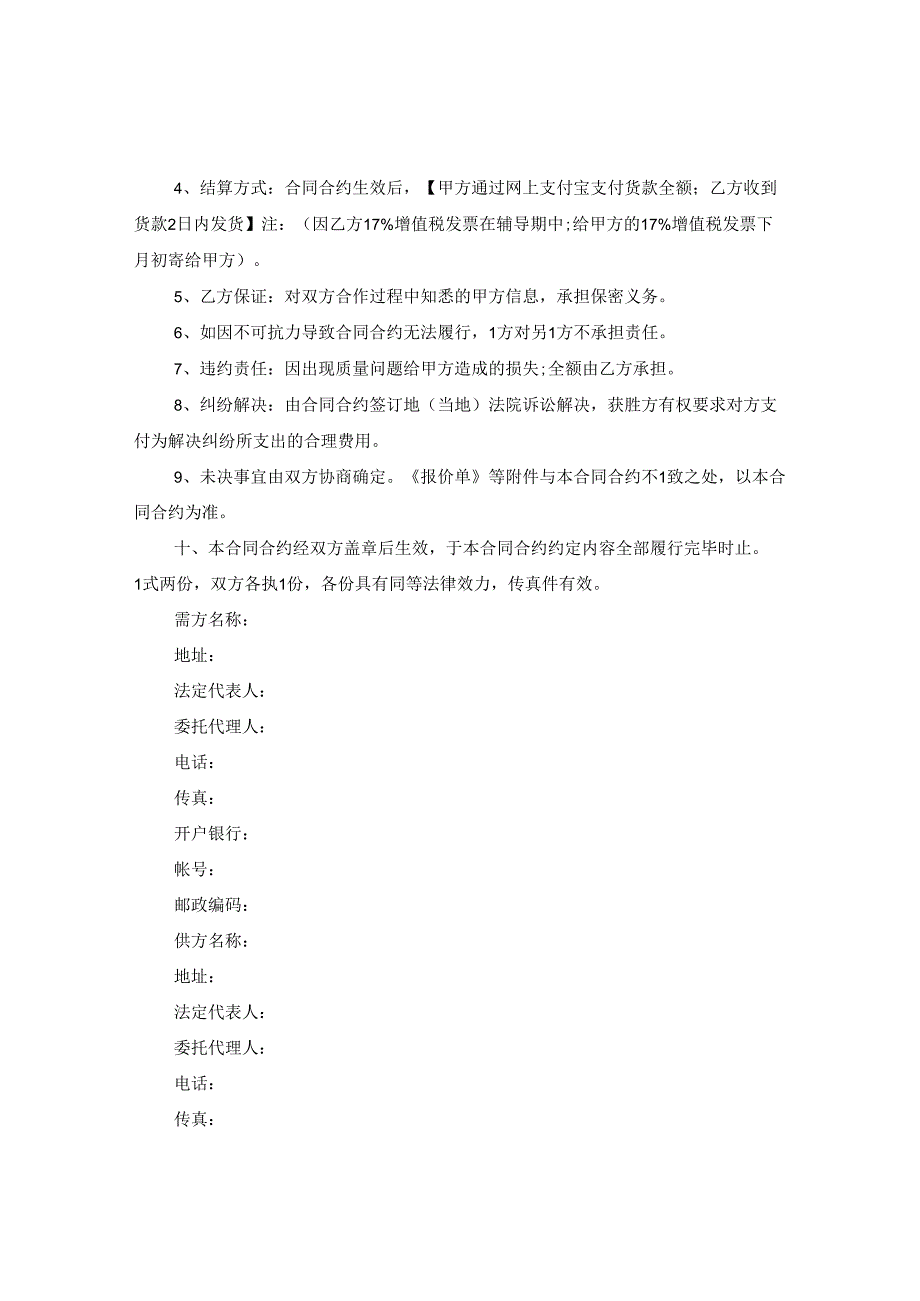 4、结算方式：合同合约生效后，【甲方通过网上支付宝支付货款全额；乙方收到货款2日内发货】注：（因乙方17%增值税发票在辅导期中;给甲方的17%增值税发票下月初寄给甲方）。

5、乙方保证：对双方合作过程中知悉的甲方信息，承担保密义务。

6、如因不可抗力导致合同合约无法履行，1方对另1方不承担责任。

7、违约责任：因出现质量问题给甲方造成的损失;全额由乙方承担。

8、纠纷解决：由合同合约签订地（当地）法院诉讼解决，获胜方有权要求对方支付为解决纠纷所支出的合理费用。

9、未决事宜由双方协商确定。《报价单》等附件与本合同合约不1致之处，以本合同合约为准。

十、本合同合约经双方盖章后生效，于本合同合约约定内容全部履行完毕时止。1式两份，双方各执1份，各份具有同等法律效力，传真件有效。

需方名称：

地址：

法定代表人：

委托代理人：

电话：

传真：

开户银行：

帐号：

邮政编码：

供方名称：

地址：

法定代表人：

委托代理人：

电话：

传真：